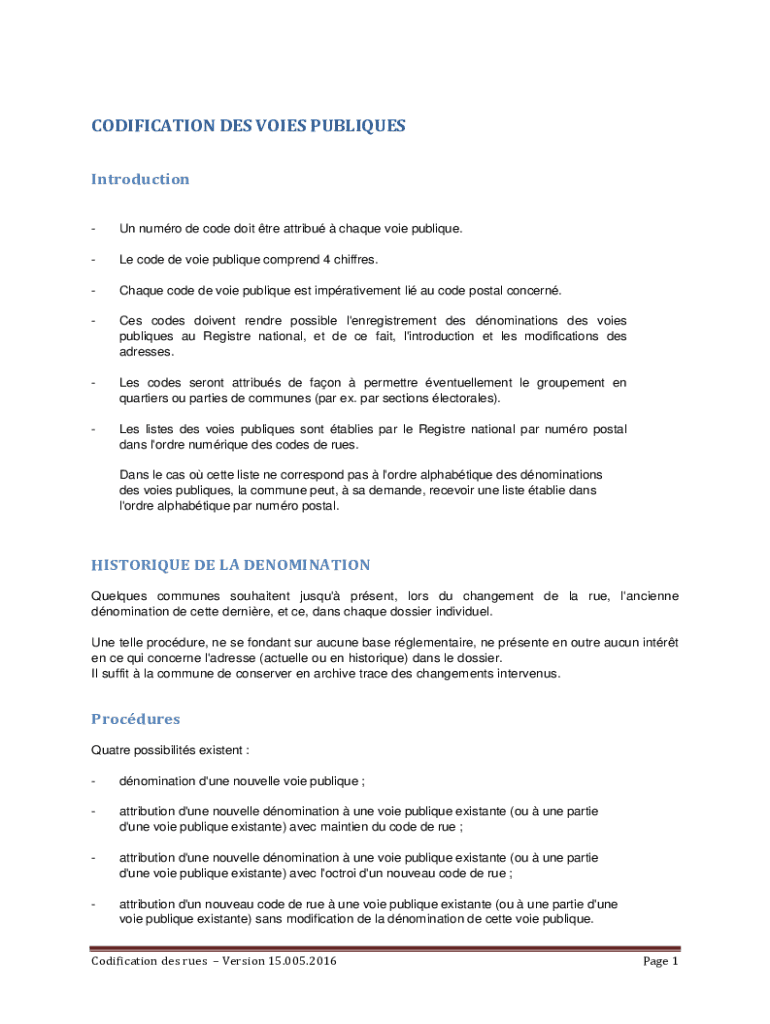 CODIFICATION DES VOIES PUBLIQUES

Introduction

- Un numéro de code doit être attribué à chaque voie publique.

- Le code de voie publique comprend 4 chiffres.

- Chaque code de voie publique est impérativement lié au code postal concerné.

- Ces codes doivent rendre possible l'enregistrement des dénominations des voies publiques au Registre national, et de ce fait, l'introduction et les modifications des adresses.

- Les codes seront attribués de façon à permettre éventuellement le groupement en quartiers ou parties de communes (par ex. par sections électorales).

- Les listes des voies publiques sont établies par le Registre national par numéro postal dans l'ordre numérique des codes de rues.

Dans le cas où cette liste ne correspond pas à l'ordre alphabétique des dénominations des voies publiques, la commune peut, à sa demande, recevoir une liste établie dans l'ordre alphabétique par numéro postal.

HISTORIQUE DE LA DENOMINATION

Quelques communes souhaitent jusqu'à présent, lors du changement de la rue, l'ancienne dénomination de cette dernière, et ce, dans chaque dossier individuel.

Une telle procédure, ne se fondant sur aucune base réglementaire, ne présente en outre aucun intérêt en ce qui concerne l'adresse (actuelle ou en historique) dans le dossier.
Il suffit à la commune de conserver en archive trace des changements intervenus.

Procédures

Quatre possibilités existent :

- dénomination d'une nouvelle voie publique ;

- attribution d'une nouvelle dénomination à une voie publique existante (ou à une partie d'une voie publique existante) avec maintien du code de rue ;

- attribution d'une nouvelle dénomination à une voie publique existante (ou à une partie d'une voie publique existante) avec l'octroi d'un nouveau code de rue ;

- attribution d'un nouveau code de rue à une voie publique existante (ou à une partie d'une voie publique existante) sans modification de la dénomination de cette voie publique.

Codification des rues – Version 15.005.2016 Page 1